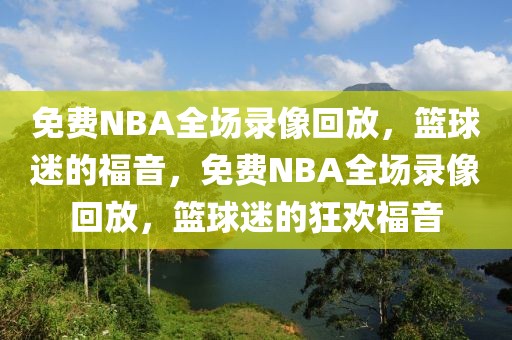 免费NBA全场录像回放，篮球迷的福音，免费NBA全场录像回放，篮球迷的狂欢福音